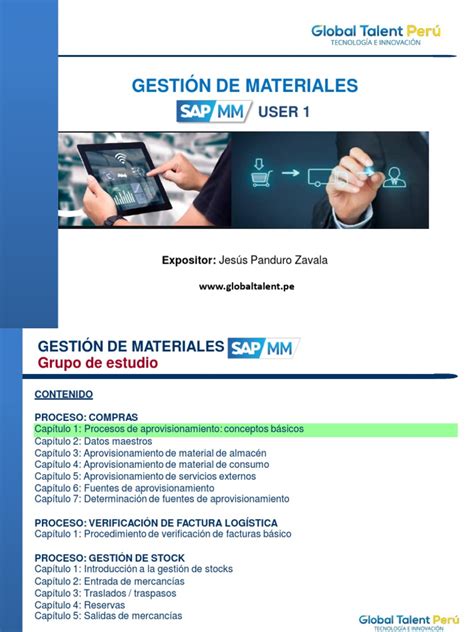 Global Talent Perú
TECNOLOGÍA E INNOVACIÓN

GESTIÓN DE MATERIALES

SAP MM USER 1

Expositor: Jesús Panduro Zavala

www.globaltalent.pe

GESTIÓN DE MATERIALES SAP MM
Grupo de estudio

CONTENIDO

PROCESO: COMPRAS
Capítulo 1: Procesos de aprovisionamiento: conceptos básicos
Capítulo 2: Datos maestros
Capítulo 3: Aprovisionamiento de material de almacén
Capítulo 4: Aprovisionamiento de material de consumo
Capítulo 5: Aprovisionamiento de servicios externos
Capítulo 6: Fuentes de aprovisionamiento
Capítulo 7: Determinación de fuentes de aprovisionamiento

PROCESO: VERIFICACIÓN DE FACTURA LOGÍSTICA
Capítulo 1: Procedimiento de verificación de facturas básico

PROCESO: GESTIÓN DE STOCK
Capítulo 1: Introducción a la gestión de stocks
Capítulo 2: Entrada de mercancías
Capítulo 3: Traslados / traspasos
Capítulo 4: Reservas
Capítulo 5: Salidas de mercancías

Global Talent Perú
TECNOLOGÍA E INNOVACIÓN